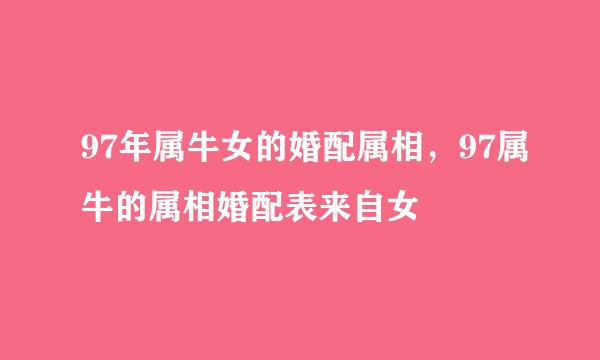 97年属牛女的婚配属相，97属牛的属相婚配表来自女